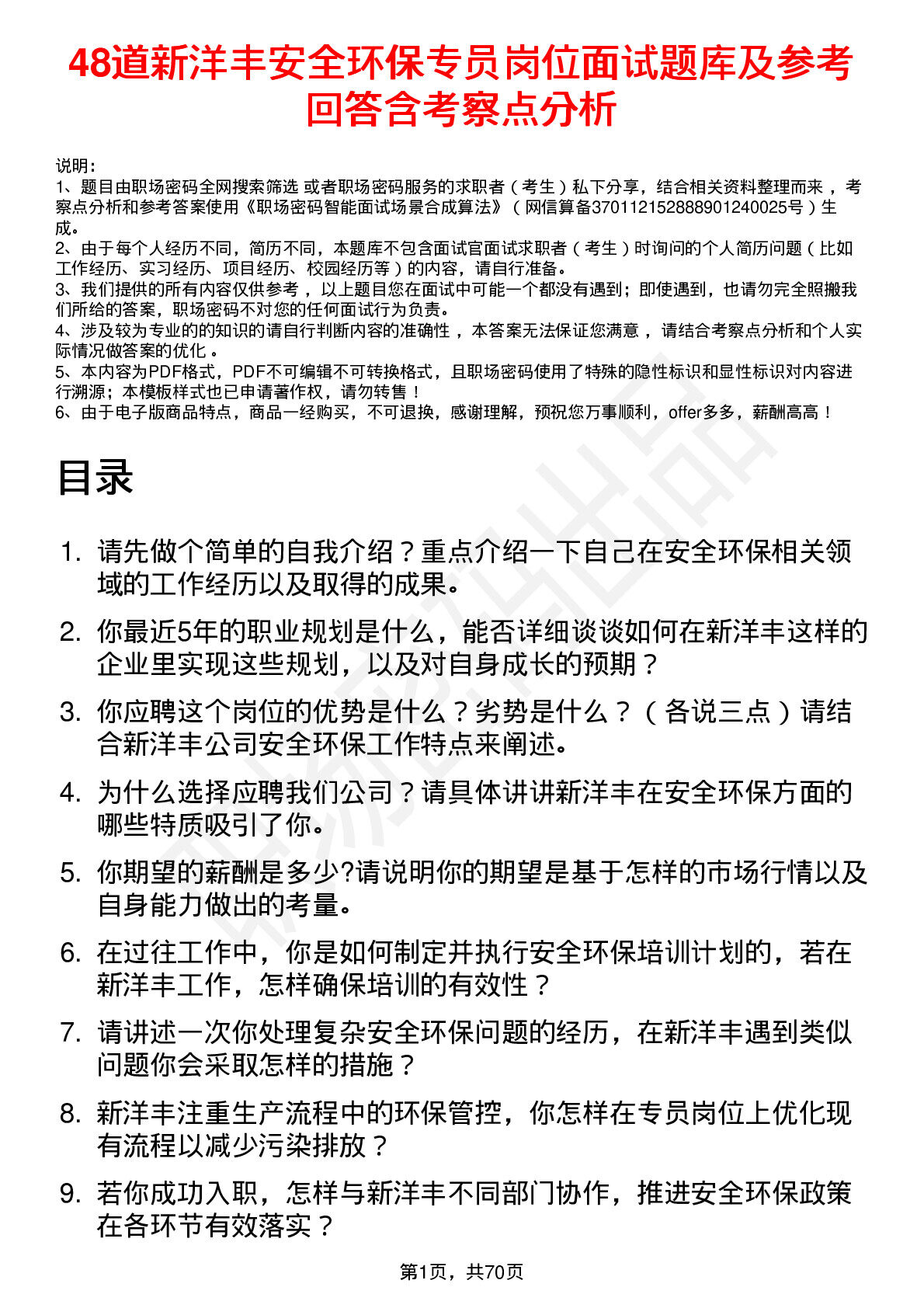 48道新洋丰安全环保专员岗位面试题库及参考回答含考察点分析

说明：
1、题目由职场密码全网搜索筛选 或者职场密码服务的求职者（考生）私下分享，结合相关资料整理而来，考察点分析和参考答案使用《职场密码智能面试场景合成算法》（网信算备370112152888901240025号）生成。
2、由于每个人经历不同，简历不同，本题库不包含面试官面试求职者（考生）时询问的个人简历问题（比如工作经历、实习经历、项目经历、校园经历等）的内容，请自行准备。
3、我们提供的所有内容仅供参考，以上题目您在面试中可能一个都没有遇到；即使遇到，也请勿完全照搬我们所给的答案，职场密码不对您的任何面试行为负责。
4、涉及较为专业的的知识的请自行判断内容的准确性，本答案无法保证您满意，请结合考察点分析和个人实际情况做答案的优化。
5、本内容为PDF格式，PDF不可编辑不可转换格式，且职场密码使用了特殊的隐性标识和显性标识对内容进行溯源；本模板样式也已申请著作权，请勿转售！
6、由于电子版商品特点，商品一经购买，不可退换，感谢理解，预祝您万事顺利，offer多多，薪酬高高！

目录

1. 请先做个简单的自我介绍？重点介绍一下自己在安全环保相关领域的工作经历以及取得的成果。
2. 你最近5年的职业规划是什么，能否详细谈谈如何在新洋丰这样的企业里实现这些规划，以及对自身成长的预期？
3. 你应聘这个岗位的优势是什么？劣势是什么？（各说三点）请结合新洋丰公司安全环保工作特点来阐述。
4. 为什么选择应聘我们公司？请具体讲讲新洋丰在安全环保方面的哪些特质吸引了你。
5. 你期望的薪酬是多少?请说明你的期望是基于怎样的市场行情以及自身能力做出的考量。
6. 在过往工作中，你是如何制定并执行安全环保培训计划的，若在新洋丰工作，怎样确保培训的有效性？
7. 请讲述一次你处理复杂安全环保问题的经历，在新洋丰遇到类似问题你会采取怎样的措施？
8. 新洋丰注重生产流程中的环保管控，你怎样在专员岗位上优化现有流程以减少污染排放？
9. 若你成功入职，怎样与新洋丰不同部门协作，推进安全环保政策在各环节有效落实？

第1页，共70页